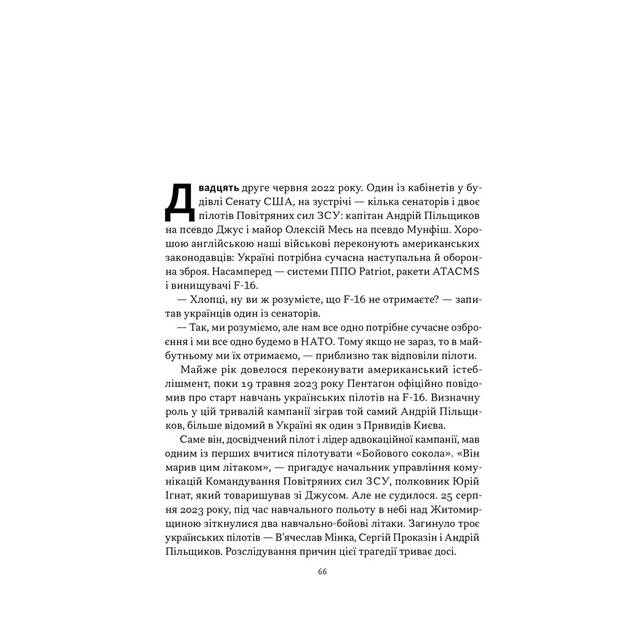 Двадцять друге червня 2022 року. Один із кабінетів у будівлі Сенату США, на зустрічі — кілька сенаторів і двоє пілотів Повітряних сил ЗСУ: капітан Андрій Пільщиков на псевдо Джус і майор Олексій Месь на псевдо Мунфіш. Хорошою англійською наші військові переконують американських законодавців: Україні потрібна сучасна наступальна й оборонна зброя. Насамперед — системи ППО Patriot, ракети ATACMS і винищувачі F-16.

— Хлопці, ну ви ж розумієте, що F-16 не отримаєте? — запитав українців один із сенаторів.

— Так, ми розуміємо, але нам все одно потрібне сучасне озброєння і ми все одно будемо в НАТО. Тому якщо не зараз, то в майбутньому ми їх отримаємо, — приблизно так відповіли пілоти.

Майже рік довелося переконувати американський істеблішмент, поки 19 травня 2023 року Пентагон офіційно повідомив про старт навчань українських пілотів на F-16. Визначну роль у цій тривалій кампанії зіграв той самий Андрій Пільщиков, більше відомий в Україні як один з Привидів Києва.

Саме він, досвідчений пілот і лідер адвокаційної кампанії, мав одним із перших вчитися пілотувати «Бойового сокола». «Він марив цим літаком», — пригадує начальник управління комунікацій Командування Повітряних сил ЗСУ, полковник Юрій Ігнат, який товаришував зі Джусом. Але не судилося. 25 серпня 2023 року, під час навчального польоту в небі над Житомирщиною зіткнулися два навчально-бойові літаки. Загинуло троє українських пілотів — В'ячеслав Мінка, Сергій Проказін і Андрій Пільщиков. Розслідування причин цієї трагедії триває досі.

66